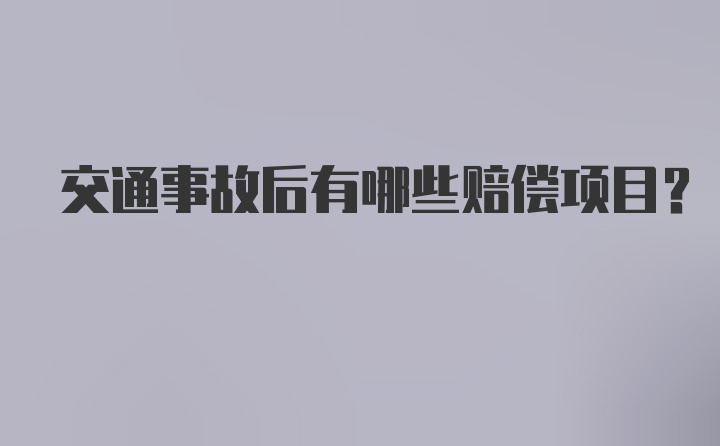 交通事故后有哪些赔偿项目？